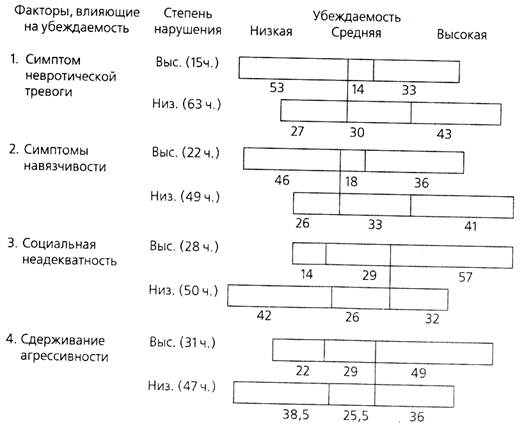 Факторы, влияющие на убеждаемость

Степень нарушения

Убеждаемость
Низкая
Средняя
Высокая

1. Симптом невротической тревоги
Выс. (15ч.)
53
14
33
Низ. (63 ч.)
27
30
43

2. Симптомы навязчивости
Выс. (22 ч.)
46
18
36
Низ. (49 ч.)
26
33
41

3. Социальная неадекватность
Выс. (28 ч.)
14
29
57
Низ. (50 ч.)
42
26
32

4. Сдерживание агрессивности
Выс. (31 ч.)
22
29
49
Низ. (47 ч.)
38,5
25,5
36